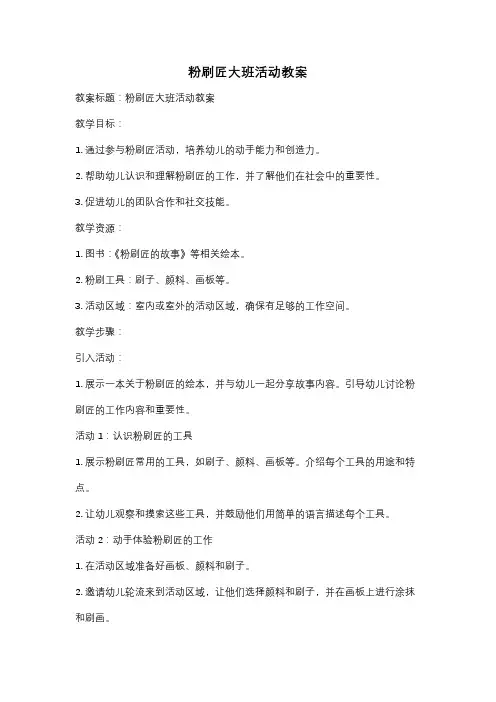 粉刷匠大班活动教案

教案标题：粉刷匠大班活动教案

教学目标：

1. 通过参与粉刷匠活动，培养幼儿的动手能力和创造力。

2. 帮助幼儿认识和理解粉刷匠的工作，并了解他们在社会中的重要性。

3. 促进幼儿的团队合作和社交技能。

教学资源：

1. 图书：《粉刷匠的故事》等相关绘本。

2. 粉刷工具：刷子、颜料、画板等。

3. 活动区域：室内或室外的活动区域，确保有足够的工作空间。

教学步骤：

引入活动：

1. 展示一本关于粉刷匠的绘本，并与幼儿一起分享故事内容。引导幼儿讨论粉刷匠的工作内容和重要性。

活动 1：认识粉刷匠的工具

1. 展示粉刷匠常用的工具，如刷子、颜料、画板等。介绍每个工具的用途和特点。

2. 让幼儿观察和摸索这些工具，并鼓励他们用简单的语言描述每个工具。

活动 2：动手体验粉刷匠的工作

1. 在活动区域准备好画板、颜料和刷子。

2. 邀请幼儿轮流来到活动区域，让他们选择颜料和刷子，并在画板上进行涂抹和刷画。